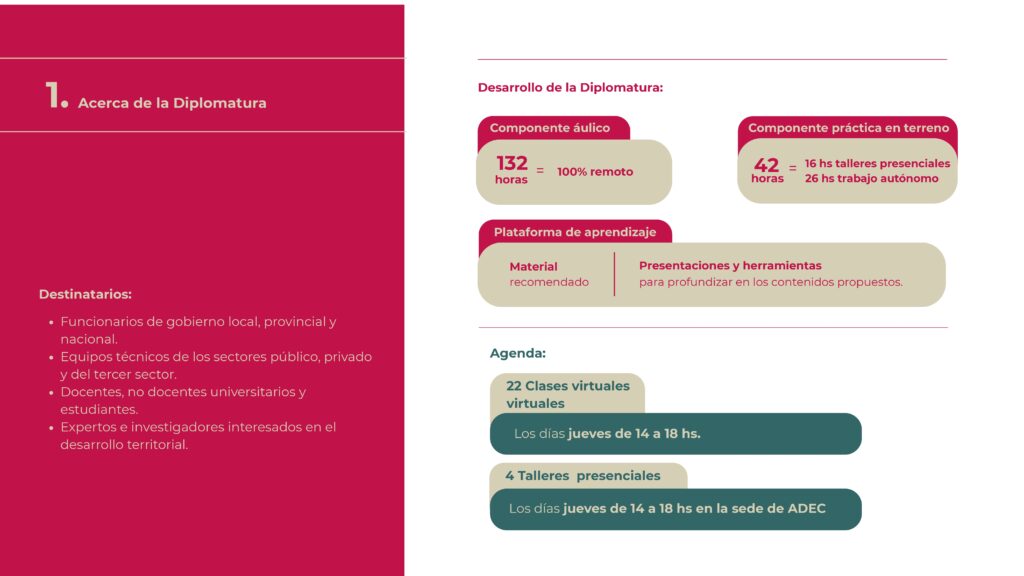 1. Acerca de la Diplomatura

Destinatarios:

• Funcionarios de gobierno local, provincial y nacional.
• Equipos técnicos de los sectores público, privado y del tercer sector.
• Docentes, no docentes universitarios y estudiantes.
• Expertos e investigadores interesados en el desarrollo territorial.

Desarrollo de la Diplomatura:

Componente áulico

132 horas = 100% remoto

Componente práctica en terreno

42 horas = 16 hs talleres presenciales
26 hs trabajo autónomo

Plataforma de aprendizaje

Material
recomendado

Presentaciones y herramientas
para profundizar en los contenidos propuestos.

Agenda:

22 Clases virtuales
virtuales

Los días jueves de 14 a 18 hs.

4 Talleres presenciales

Los días jueves de 14 a 18 hs en la sede de ADEC